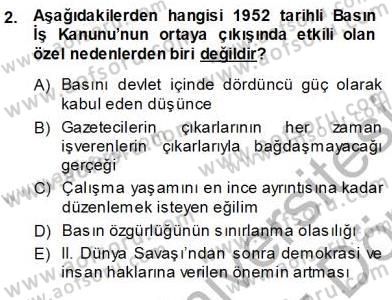 2. Aşağıdakilerden hangisi 1952 tarihli Basın İş Kanunu'nun ortaya çıkışında etkili olan özel nedenlerden biri değildir?

A) Basını devlet içinde dördüncü güç olarak kabul eden düşünce

B) Gazetecilerin çıkarlarının her zaman işverenlerin çıkarlarıyla bağdaşmayacağı gerçeği

C) Çalışma yaşamını en ince ayrıntısına kadar düzenlemek isteyen eğilim

D) Basın özgürlüğünün sınırlanma olasılığı

E) II. Dünya Savaşı'ndan sonra demokrasi ve insan haklarına verilen önemin artması

www.aofsoru.com